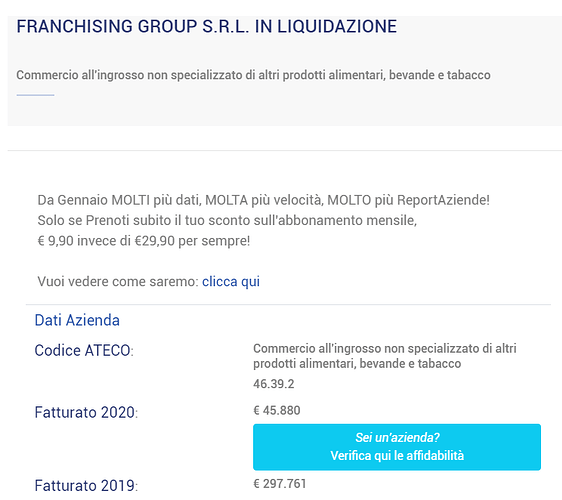 FRANCHISING GROUP S.R.L. IN LIQUIDAZIONE

Commercio all'ingrosso non specializzato di altri prodotti alimentari, bevande e tabacco

Da Gennaio MOLTI più dati, MOLTA più velocità, MOLTO più ReportAziende!
Solo se Prenoti subito il tuo sconto sull'abbonamento mensile,
€ 9,90 invece di €29,90 per sempre!

Vuoi vedere come saremo: clicca qui

Dati Azienda

Codice ATECO: Commercio all'ingrosso non specializzato di altri prodotti alimentari, bevande e tabacco
46.39.2

Fatturato 2020: € 45.880

Sei un'azienda?
Verifica qui le affidabilità

Fatturato 2019: € 297.761